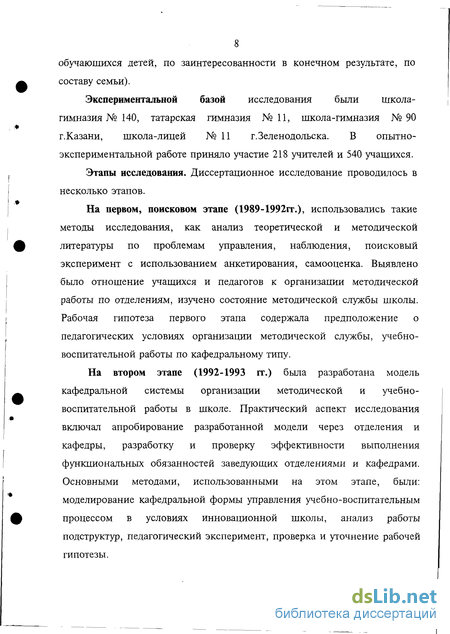 8

обучающихся детей, по заинтересованности в конечном результате, по составу семьи).

**Экспериментальной базой** исследования были школа-гимназия № 140, татарская гимназия № 11, школа-гимназия № 90 г.Казани, школа-лицей № 11 г.Зеленодольска. В опытно-экспериментальной работе приняло участие 218 учителей и 540 учащихся.

**Этапы исследования.** Диссертационное исследование проводилось в несколько этапов.

**На первом, поисковом этапе (1989-1992гг.)**, использовались такие методы исследования, как анализ теоретической и методической литературы по проблемам управления, наблюдения, поисковый эксперимент с использованием анкетирования, самооценка. Выявлено было отношение учащихся и педагогов к организации методической работы по отделениям, изучено состояние методической службы школы. Рабочая гипотеза первого этапа содержала предположение о педагогических условиях организации методической службы, учебно-воспитательной работы по кафедральному типу.

**На втором этапе (1992-1993 гг.)** была разработана модель кафедральной системы организации методической и учебно-воспитательной работы в школе. Практический аспект исследования включал апробирование разработанной модели через отделения и кафедры, разработку и проверку эффективности выполнения функциональных обязанностей заведующих отделениями и кафедрами. Основными методами, использованными на этом этапе, были: моделирование кафедральной формы управления учебно-воспитательным процессом в условиях инновационной школы, анализ работы подструктур, педагогический эксперимент, проверка и уточнение рабочей гипотезы.

dsLib.net
библиотека диссертаций